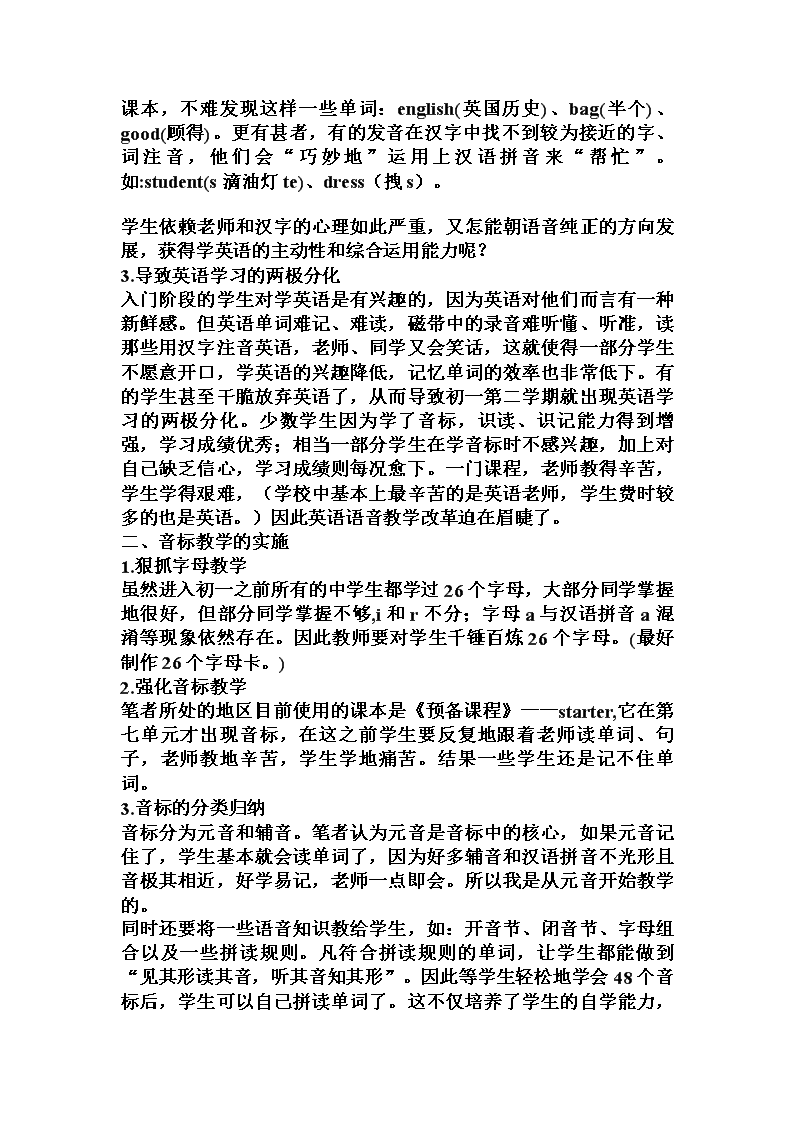 课本，不难发现这样一些单词：english(英国历史)、bag(半个)、good(顾得)。更有甚者，有的发音在汉字中找不到较为接近的字、词注音，他们会“巧妙地”运用上汉语拼音来“帮忙”。如:student(s 滴油灯 te)、dress（拽 s）。

学生依赖老师和汉字的心理如此严重，又怎能朝语音纯正的方向发展，获得学英语的主动性和综合运用能力呢？
3.导致英语学习的两极分化
入门阶段的学生对学英语是有兴趣的，因为英语对他们而言有一种新鲜感。但英语单词难记、难读，磁带中的录音难听懂、听准，读那些用汉字注音英语，老师、同学又会笑话，这就使得一部分学生不愿意开口，学英语的兴趣降低，记忆单词的效率也非常低下。有的学生甚至干脆放弃英语了，从而导致初一第二学期就出现英语学习的两极分化。少数学生因为学了音标，识读、识记能力得到增强，学习成绩优秀；相当一部分学生在学音标时不感兴趣，加上对自己缺乏信心，学习成绩则每况愈下。一门课程，老师教得辛苦，学生学得艰难，（学校中基本上最辛苦的是英语老师，学生费时较多的也是英语。）因此英语语音教学改革迫在眉睫了。
二、音标教学的实施
1.狠抓字母教学
虽然进入初一之前所有的中学生都学过 26 个字母，大部分同学掌握地很好，但部分同学掌握不够,i 和 r 不分；字母 a 与汉语拼音 a 混淆等现象依然存在。因此教师要对学生千锤百炼 26 个字母。(最好制作 26 个字母卡。)
2.强化音标教学
笔者所处的地区目前使用的课本是《预备课程》——starter,它在第七单元才出现音标，在这之前学生要反复地跟着老师读单词、句子，老师教地辛苦，学生学地痛苦。结果一些学生还是记不住单词。
3.音标的分类归纳
音标分为元音和辅音。笔者认为元音是音标中的核心，如果元音记住了，学生基本就会读单词了，因为好多辅音和汉语拼音不光形且音极其相近，好学易记，老师一点即会。所以我是从元音开始教学的。
同时还要将一些语音知识教给学生，如：开音节、闭音节、字母组合以及一些拼读规则。凡符合拼读规则的单词，让学生都能做到“见其形读其音，听其音知其形”。因此等学生轻松地学会 48 个音标后，学生可以自己拼读单词了。这不仅培养了学生的自学能力，